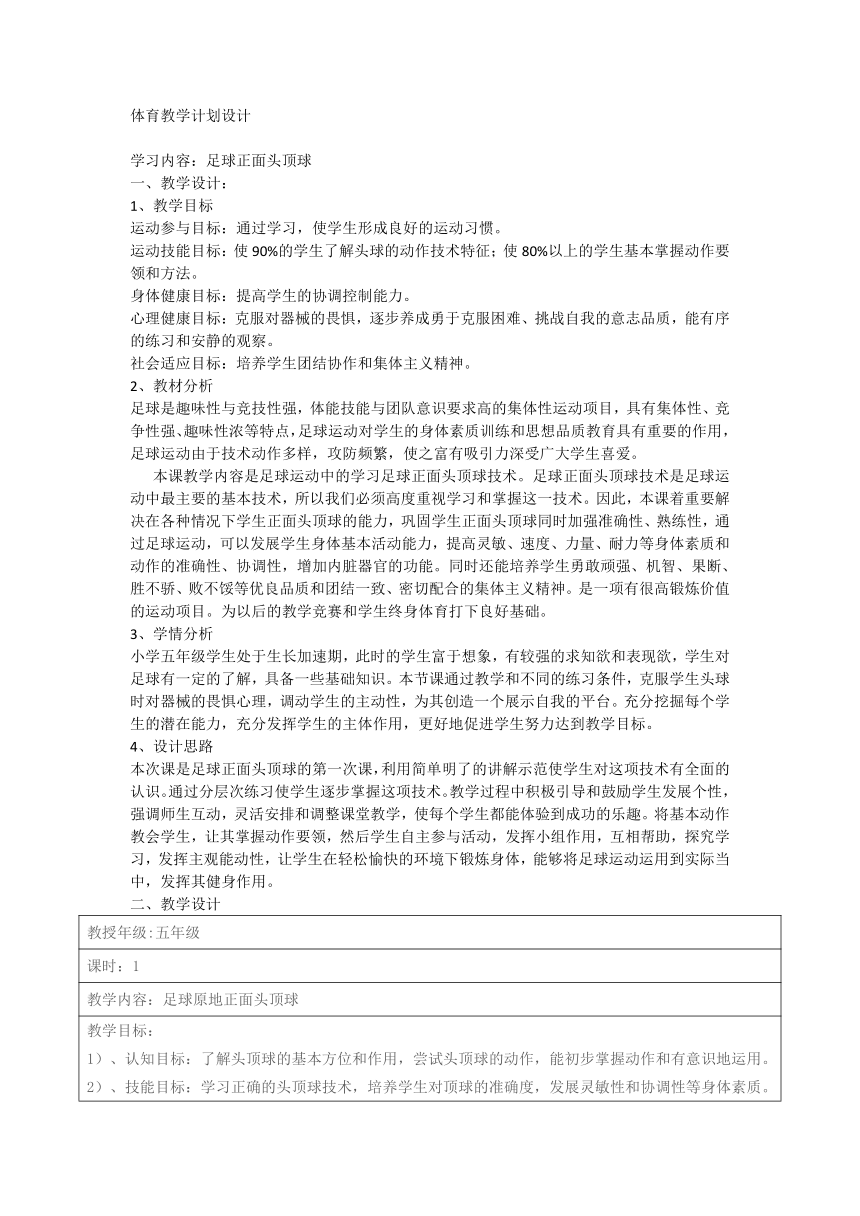 体育教学计划设计

学习内容：足球正面头顶球
一、教学设计：
1、教学目标
运动参与目标：通过学习，使学生形成良好的运动习惯。
运动技能目标：使 90%的学生了解头球的动作技术特征；使 80%以上的学生基本掌握动作要领和方法。
身体健康目标：提高学生的协调控制能力。
心理健康目标：克服对器械的畏惧，逐步养成勇于克服困难、挑战自我的意志品质，能有序的练习和安静的观察。
社会适应目标：培养学生团结协作和集体主义精神。
2、教材分析
足球是趣味性与竞技性强，体能技能与团队意识要求高的集体性运动项目，具有集体性、竞争性强、趣味性浓等特点，足球运动对学生的身体素质训练和思想品质教育具有重要的作用，足球运动由于技术动作多样，攻防频繁，使之富有吸引力深受广大学生喜爱。

本课教学内容是足球运动中的学习足球正面头顶球技术。足球正面头顶球技术是足球运动中最主要的基本技术，所以我们必须高度重视学习和掌握这一技术。因此，本课着重要解决在各种情况下学生正面头顶球的能力，巩固学生正面头顶球同时加强准确性、熟练性，通过足球运动，可以发展学生身体基本活动能力，提高灵敏、速度、力量、耐力等身体素质和动作的准确性、协调性，增加内脏器官的功能。同时还能培养学生勇敢顽强、机智、果断、胜不骄、败不馁等优良品质和团结一致、密切配合的集体主义精神。是一项有很高锻炼价值的运动项目。为以后的教学竞赛和学生终身体育打下良好基础。
3、学情分析
小学五年级学生处于生长加速期，此时的学生富于想象，有较强的求知欲和表现欲，学生对足球有一定的了解，具备一些基础知识。本节课通过教学和不同的练习条件，克服学生头球时对器械的畏惧心理，调动学生的主动性，为其创造一个展示自我的平台。充分挖掘每个学生的潜在能力，充分发挥学生的主体作用，更好地促进学生努力达到教学目标。
4、设计思路
本次课是足球正面头顶球的第一次课，利用简单明了的讲解示范使学生对这项技术有全面的认识。通过分层次练习使学生逐步掌握这项技术。教学过程中积极引导和鼓励学生发展个性，强调师生互动，灵活安排和调整课堂教学，使每个学生都能体验到成功的乐趣。将基本动作教会学生，让其掌握动作要领，然后学生自主参与活动，发挥小组作用，互相帮助，探究学习，发挥主观能动性，让学生在轻松愉快的环境下锻炼身体，能够将足球运动运用到实际当中，发挥其健身作用。
二、教学设计

| 教授年级:五年级 |
|---|
| 课时：1 |
| 教学内容：足球原地正面头顶球 |
| 教学目标：<br>1）、认知目标：了解头顶球的基本方位和作用，尝试头顶球的动作，能初步掌握动作和有意识地运用。<br>2）、技能目标：学习正确的头顶球技术，培养学生对顶球的准确度，发展灵敏性和协调性等身体素质。 |